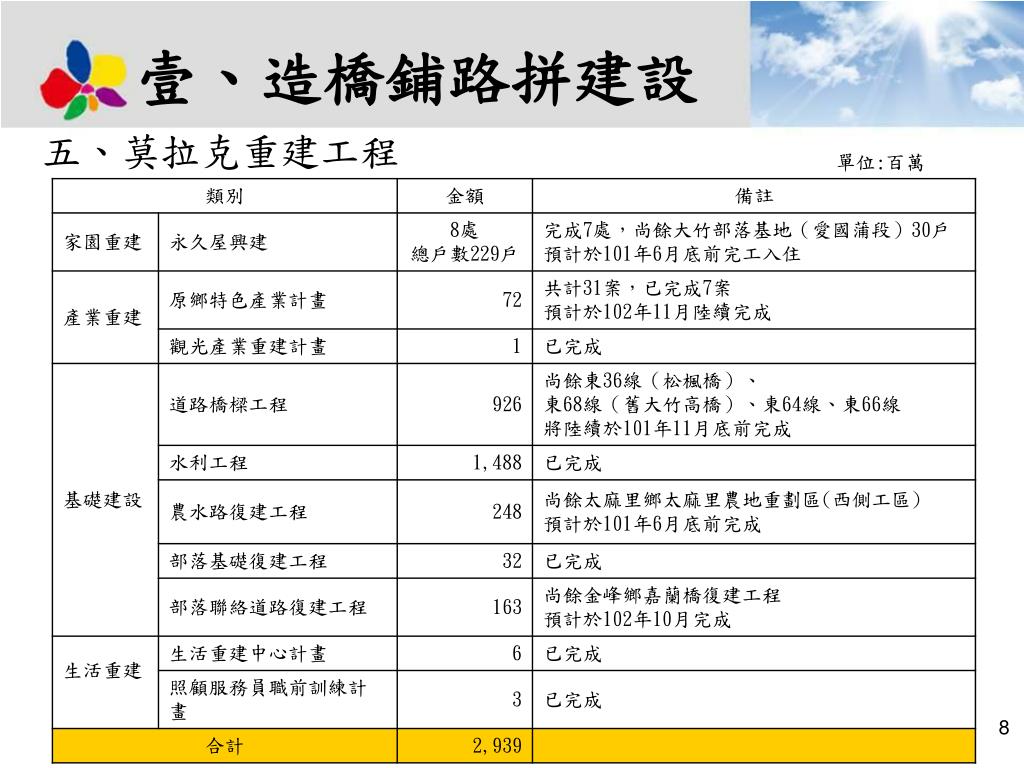 壹、造橋鋪路拼建設

五、莫拉克重建工程

單位:百萬

| 類別 | | 金額 | 備註 |
|---|---|---|---|
| 家園重建 | 永久屋興建 | 8處 總戶數229戶 | 完成7處，尚餘大竹部落基地（愛國蒲段）30戶 預計於101年6月底前完工入住 |
| 產業重建 | 原鄉特色產業計畫 | 72 | 共計31案，已完成7案 預計於102年11月陸續完成 |
| | 觀光產業重建計畫 | 1 | 已完成 |
| 基礎建設 | 道路橋樑工程 | 926 | 尚餘東36線（松楓橋）、東68線（舊大竹高橋）、東64線、東66線 將陸續於101年11月底前完成 |
| | 水利工程 | 1,488 | 已完成 |
| | 農水路復建工程 | 248 | 尚餘太麻里鄉太麻里農地重劃區(西側工區) 預計於101年6月底前完成 |
| | 部落基礎復建工程 | 32 | 已完成 |
| | 部落聯絡道路復建工程 | 163 | 尚餘金峰鄉嘉蘭橋復建工程 預計於102年10月完成 |
| 生活重建 | 生活重建中心計畫 | 6 | 已完成 |
| | 照顧服務員職前訓練計畫 | 3 | 已完成 |
| 合計 | | 2,939 | |

8